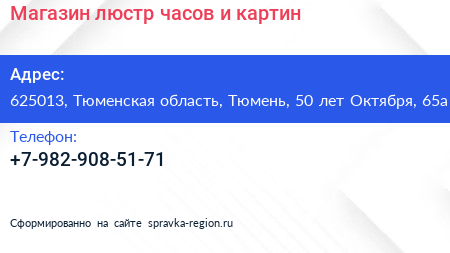 Магазин люстр часов и картин

Адрес:
625013, Тюменская область, Тюмень, 50 лет Октября, 65а

Телефон:
+7-982-908-51-71

Сформированно на сайте spravka-region.ru